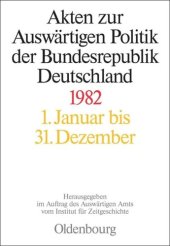 Akten zur Auswärtigen Politik der Bundesrepublik Deutschland

1982

1. Januar bis 31. Dezember

Herausgegeben im Auftrag des Auswärtigen Amts vom Institut für Zeitgeschichte

Oldenbourg